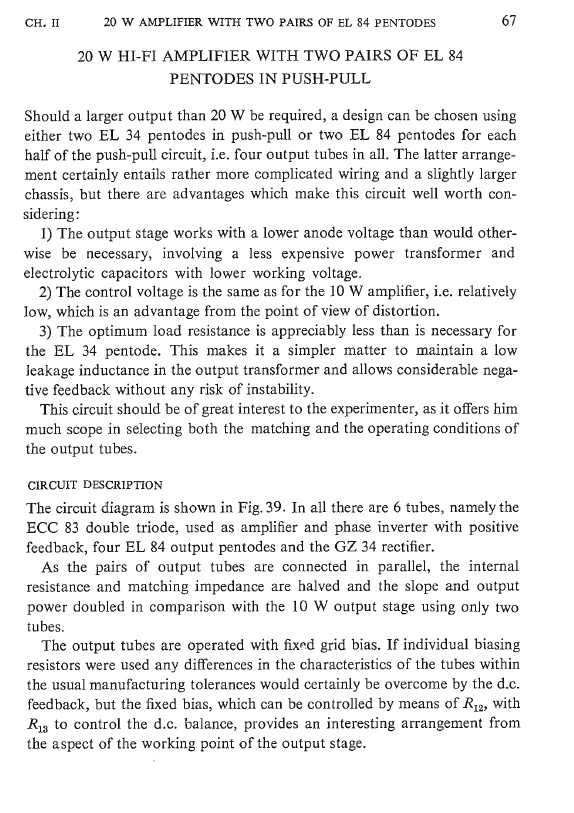 CH. II 20 W AMPLIFIER WITH TWO PAIRS OF EL 84 PENTODES 67

20 W HI-FI AMPLIFIER WITH TWO PAIRS OF EL 84 PENTODES IN PUSH-PULL

Should a larger output than 20 W be required, a design can be chosen using either two EL 34 pentodes in push-pull or two EL 84 pentodes for each half of the push-pull circuit, i.e. four output tubes in all. The latter arrangement certainly entails rather more complicated wiring and a slightly larger chassis, but there are advantages which make this circuit well worth considering:

1) The output stage works with a lower anode voltage than would otherwise be necessary, involving a less expensive power transformer and electrolytic capacitors with lower working voltage.

2) The control voltage is the same as for the 10 W amplifier, i.e. relatively low, which is an advantage from the point of view of distortion.

3) The optimum load resistance is appreciably less than is necessary for the EL 34 pentode. This makes it a simpler matter to maintain a low leakage inductance in the output transformer and allows considerable negative feedback without any risk of instability.

This circuit should be of great interest to the experimenter, as it offers him much scope in selecting both the matching and the operating conditions of the output tubes.

CIRCUIT DESCRIPTION

The circuit diagram is shown in Fig. 39. In all there are 6 tubes, namely the ECC 83 double triode, used as amplifier and phase inverter with positive feedback, four EL 84 output pentodes and the GZ 34 rectifier.

As the pairs of output tubes are connected in parallel, the internal resistance and matching impedance are halved and the slope and output power doubled in comparison with the 10 W output stage using only two tubes.

The output tubes are operated with fixed grid bias. If individual biasing resistors were used any differences in the characteristics of the tubes within the usual manufacturing tolerances would certainly be overcome by the d.c. feedback, but the fixed bias, which can be controlled by means of $R_{12}$, with $R_{13}$ to control the d.c. balance, provides an interesting arrangement from the aspect of the working point of the output stage.